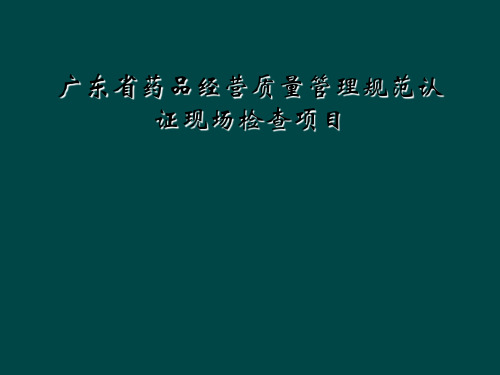 广东省药品经营质量管理规范认证现场检查项目